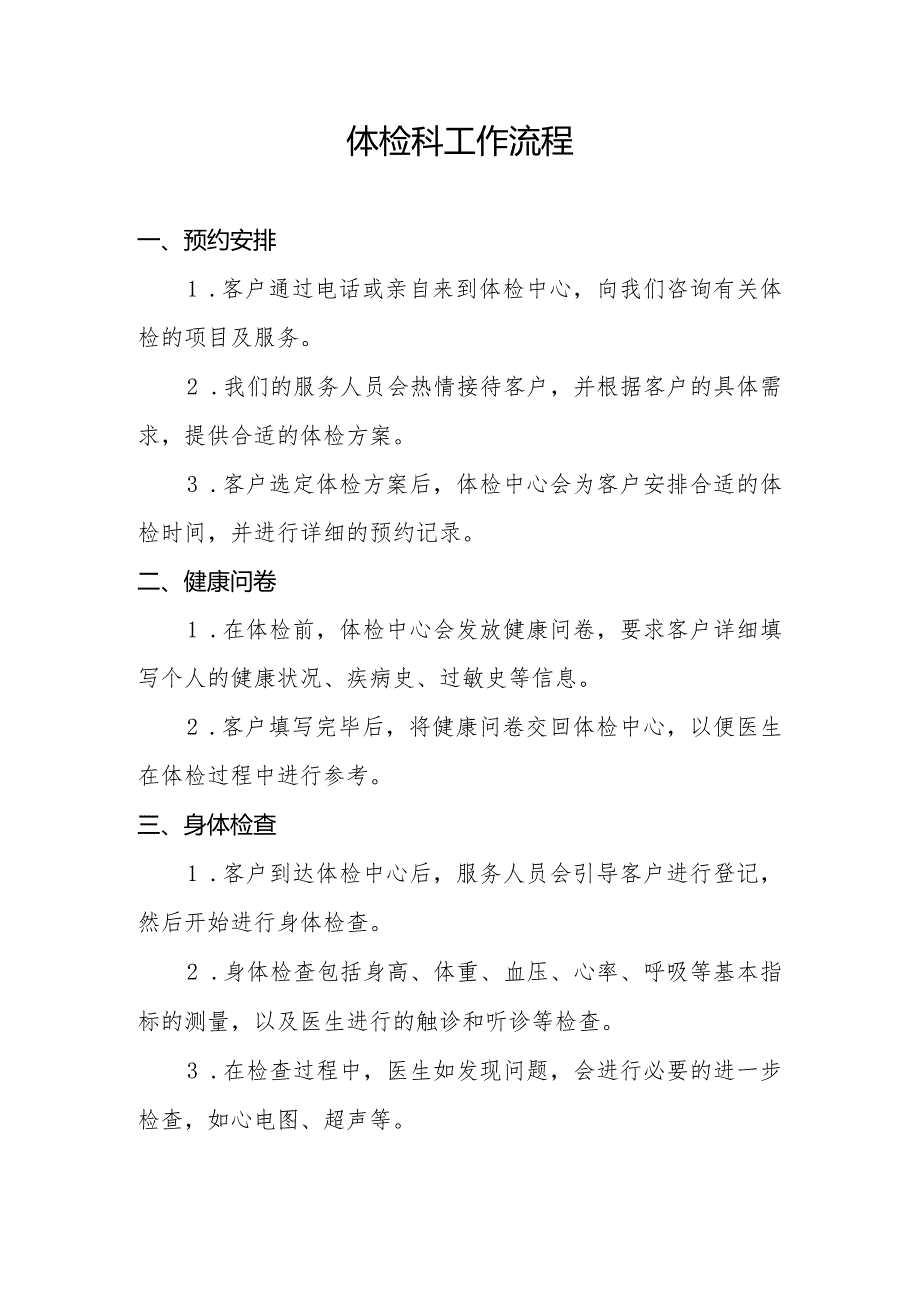 体检科工作流程

一、预约安排

1．客户通过电话或亲自来到体检中心，向我们咨询有关体检的项目及服务。

2．我们的服务人员会热情接待客户，并根据客户的具体需求，提供合适的体检方案。

3．客户选定体检方案后，体检中心会为客户安排合适的体检时间，并进行详细的预约记录。

二、健康问卷

1．在体检前，体检中心会发放健康问卷，要求客户详细填写个人的健康状况、疾病史、过敏史等信息。

2．客户填写完毕后，将健康问卷交回体检中心，以便医生在体检过程中进行参考。

三、身体检查

1．客户到达体检中心后，服务人员会引导客户进行登记，然后开始进行身体检查。

2．身体检查包括身高、体重、血压、心率、呼吸等基本指标的测量，以及医生进行的触诊和听诊等检查。

3．在检查过程中，医生如发现问题，会进行必要的进一步检查，如心电图、超声等。